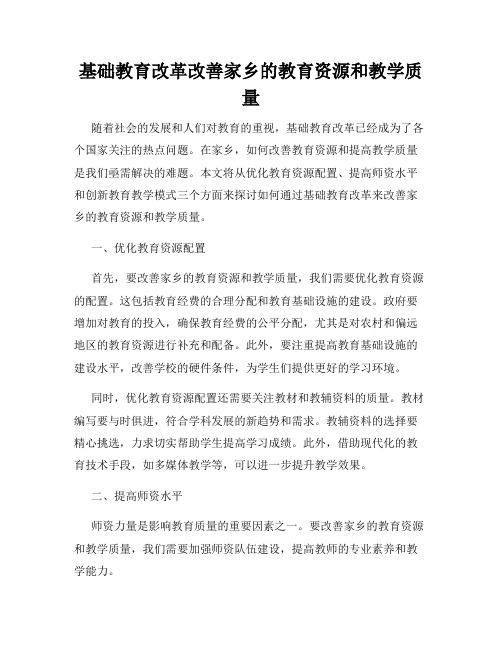 基础教育改革改善家乡的教育资源和教学质量

随着社会的发展和人们对教育的重视，基础教育改革已经成为了各个国家关注的热点问题。在家乡，如何改善教育资源和提高教学质量是我们亟需解决的难题。本文将从优化教育资源配置、提高师资水平和创新教育教学模式三个方面来探讨如何通过基础教育改革来改善家乡的教育资源和教学质量。

一、优化教育资源配置

首先，要改善家乡的教育资源和教学质量，我们需要优化教育资源的配置。这包括教育经费的合理分配和教育基础设施的建设。政府要增加对教育的投入，确保教育经费的公平分配，尤其是对农村和偏远地区的教育资源进行补充和配备。此外，要注重提高教育基础设施的建设水平，改善学校的硬件条件，为学生们提供更好的学习环境。

同时，优化教育资源配置还需要关注教材和教辅资料的质量。教材编写要与时俱进，符合学科发展的新趋势和需求。教辅资料的选择要精心挑选，力求切实帮助学生提高学习成绩。此外，借助现代化的教育技术手段，如多媒体教学等，可以进一步提升教学效果。

二、提高师资水平

师资力量是影响教育质量的重要因素之一。要改善家乡的教育资源和教学质量，我们需要加强师资队伍建设，提高教师的专业素养和教学能力。